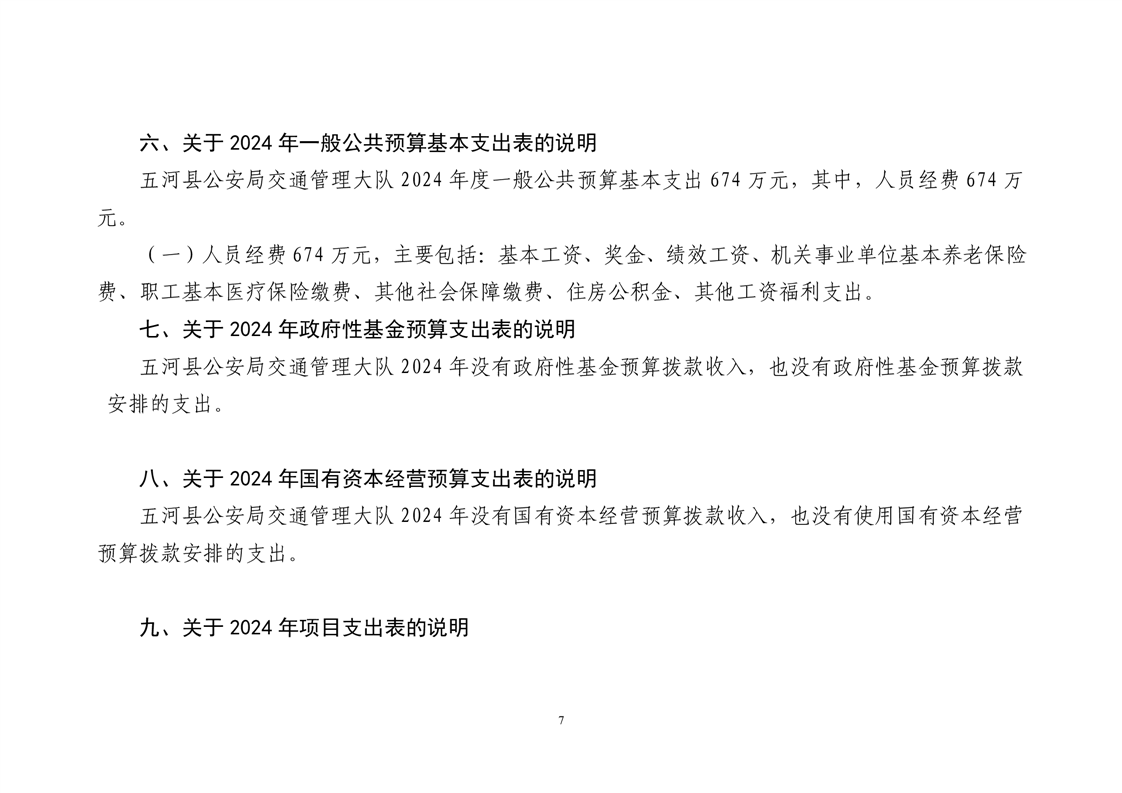 六、关于 2024 年一般公共预算基本支出表的说明

五河县公安局交通管理大队 2024 年度一般公共预算基本支出 674 万元，其中，人员经费 674 万元。

（一）人员经费 674 万元，主要包括：基本工资、奖金、绩效工资、机关事业单位基本养老保险费、职工基本医疗保险缴费、其他社会保障缴费、住房公积金、其他工资福利支出。

七、关于 2024 年政府性基金预算支出表的说明

五河县公安局交通管理大队 2024 年没有政府性基金预算拨款收入，也没有政府性基金预算拨款安排的支出。

八、关于 2024 年国有资本经营预算支出表的说明

五河县公安局交通管理大队 2024 年没有国有资本经营预算拨款收入，也没有使用国有资本经营预算拨款安排的支出。

九、关于 2024 年项目支出表的说明

7